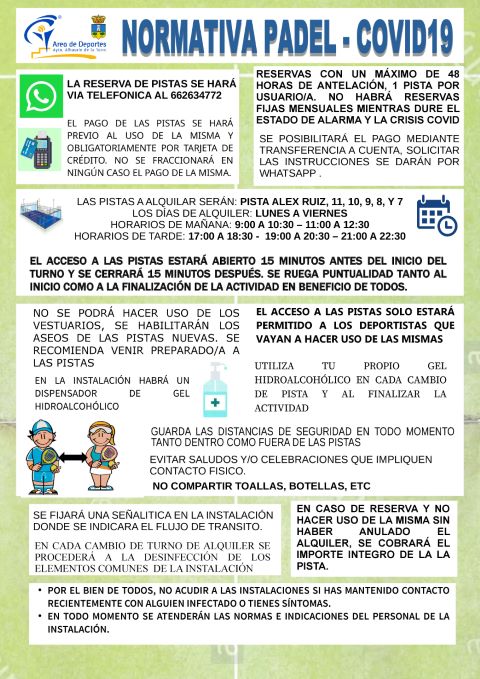 Area de Deportes
Ayto. Alhaurín de la Torre

NORMATIVA PADEL - COVID19

LA RESERVA DE PISTAS SE HARÁ VIA TELEFONICA AL 662634772

EL PAGO DE LAS PISTAS SE HARÁ PREVIO AL USO DE LA MISMA Y OBLIGATORIAMENTE POR TARJETA DE CRÉDITO. NO SE FRACCIONARÁ EN NINGÚN CASO EL PAGO DE LA MISMA.

RESERVAS CON UN MÁXIMO DE 48 HORAS DE ANTELACIÓN, 1 PISTA POR USUARIO/A. NO HABRÁ RESERVAS FIJAS MENSUALES MIENTRAS DURE EL ESTADO DE ALARMA Y LA CRISIS COVID

SE POSIBILITARÁ EL PAGO MEDIANTE TRANSFERENCIA A CUENTA, SOLICITAR LAS INSTRUCCIONES SE DARÁN POR WHATSAPP .

LAS PISTAS A ALQUILAR SERÁN: PISTA ALEX RUIZ, 11, 10, 9, 8, Y 7
LOS DÍAS DE ALQUILER: LUNES A VIERNES
HORARIOS DE MAÑANA: 9:00 A 10:30 – 11:00 A 12:30
HORARIOS DE TARDE: 17:00 A 18:30 - 19:00 A 20:30 – 21:00 A 22:30

EL ACCESO A LAS PISTAS ESTARÁ ABIERTO 15 MINUTOS ANTES DEL INICIO DEL TURNO Y SE CERRARÁ 15 MINUTOS DESPUÉS. SE RUEGA PUNTUALIDAD TANTO AL INICIO COMO A LA FINALIZACIÓN DE LA ACTIVIDAD EN BENEFICIO DE TODOS.

NO SE PODRÁ HACER USO DE LOS VESTUARIOS, SE HABILITARÁN LOS ASEOS DE LAS PISTAS NUEVAS. SE RECOMIENDA VENIR PREPARADO/A A LAS PISTAS

EN LA INSTALACIÓN HABRÁ UN DISPENSADOR DE GEL HIDROALCOHÓLICO

EL ACCESO A LAS PISTAS SOLO ESTARÁ PERMITIDO A LOS DEPORTISTAS QUE VAYAN A HACER USO DE LAS MISMAS

UTILIZA TU PROPIO GEL HIDROALCOHÓLICO EN CADA CAMBIO DE PISTA Y AL FINALIZAR LA ACTIVIDAD

GUARDA LAS DISTANCIAS DE SEGURIDAD EN TODO MOMENTO TANTO DENTRO COMO FUERA DE LAS PISTAS

EVITAR SALUDOS Y/O CELEBRACIONES QUE IMPLIQUEN CONTACTO FISICO.

NO COMPARTIR TOALLAS, BOTELLAS, ETC

SE FIJARÁ UNA SEÑALITICA EN LA INSTALACIÓN DONDE SE INDICARA EL FLUJO DE TRANSITO.

EN CADA CAMBIO DE TURNO DE ALQUILER SE PROCEDERÁ A LA DESINFECCIÓN DE LOS ELEMENTOS COMUNES DE LA INSTALACIÓN

EN CASO DE RESERVA Y NO HACER USO DE LA MISMA SIN HABER ANULADO EL ALQUILER, SE COBRARÁ EL IMPORTE INTEGRO DE LA LA PISTA.

• POR EL BIEN DE TODOS, NO ACUDIR A LAS INSTALACIONES SI HAS MANTENIDO CONTACTO RECIENTEMENTE CON ALGUIEN INFECTADO O TIENES SÍNTOMAS.
• EN TODO MOMENTO SE ATENDERÁN LAS NORMAS E INDICACIONES DEL PERSONAL DE LA INSTALACIÓN.